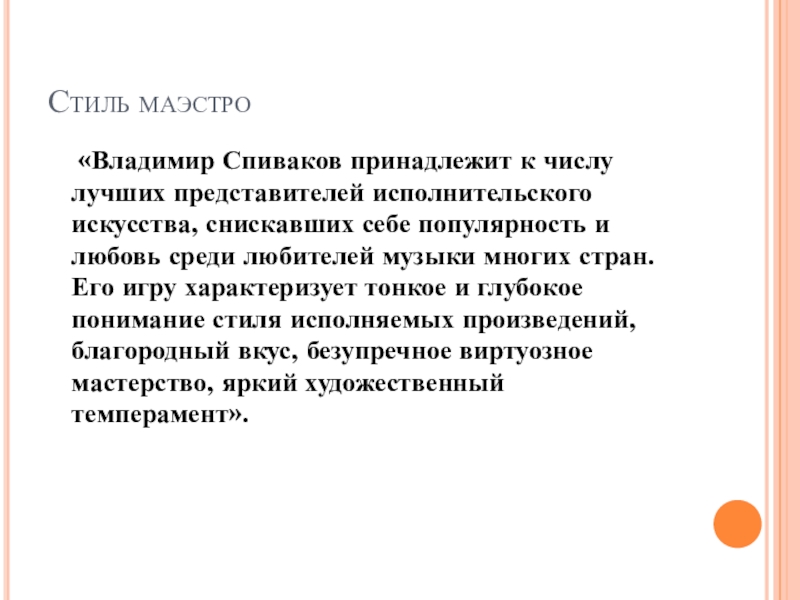 Стиль маэстро

«Владимир Спиваков принадлежит к числу лучших представителей исполнительского искусства, снискавших себе популярность и любовь среди любителей музыки многих стран. Его игру характеризует тонкое и глубокое понимание стиля исполняемых произведений, благородный вкус, безупречное виртуозное мастерство, яркий художественный темперамент».